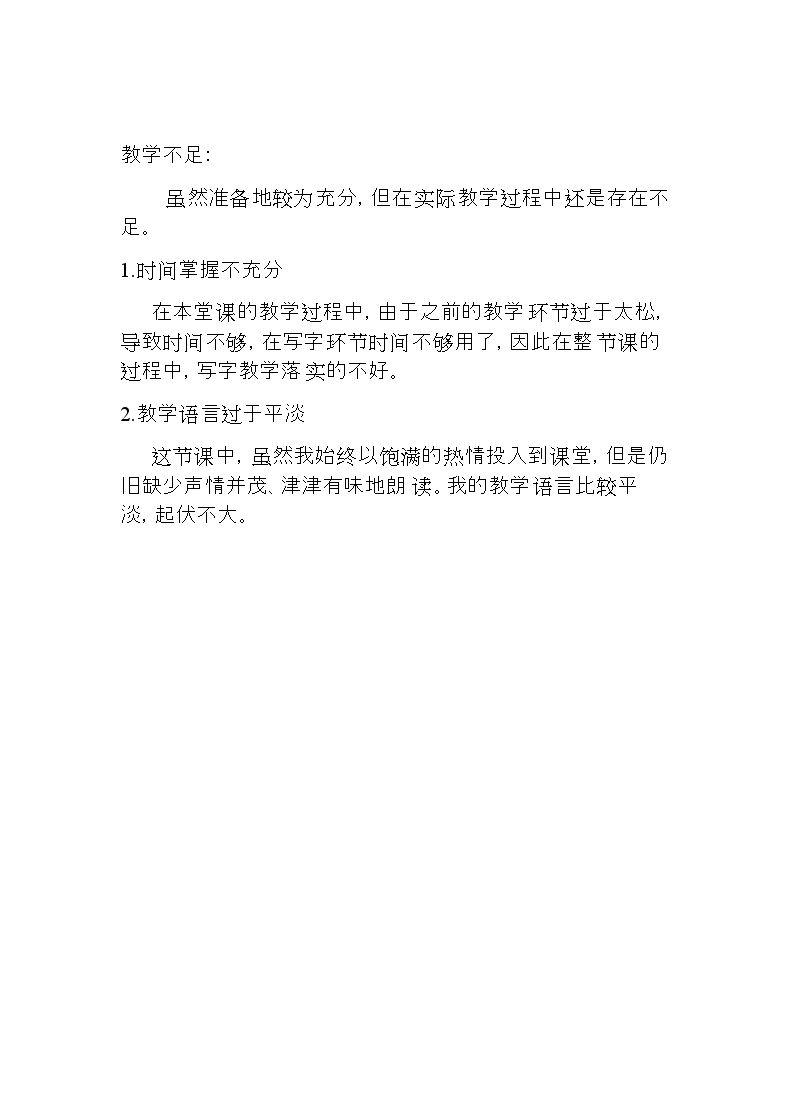 教学不足:

虽然准备地较为充分,但在实际教学过程中还是存在不足。

1.时间掌握不充分

在本堂课的教学过程中,由于之前的教学环节过于太松,导致时间不够,在写字环节时间不够用了,因此在整节课的过程中,写字教学落实的不好。

2.教学语言过于平淡

这节课中,虽然我始终以饱满的热情投入到课堂,但是仍旧缺少声情并茂、津津有味地朗读。我的教学语言比较平淡,起伏不大。